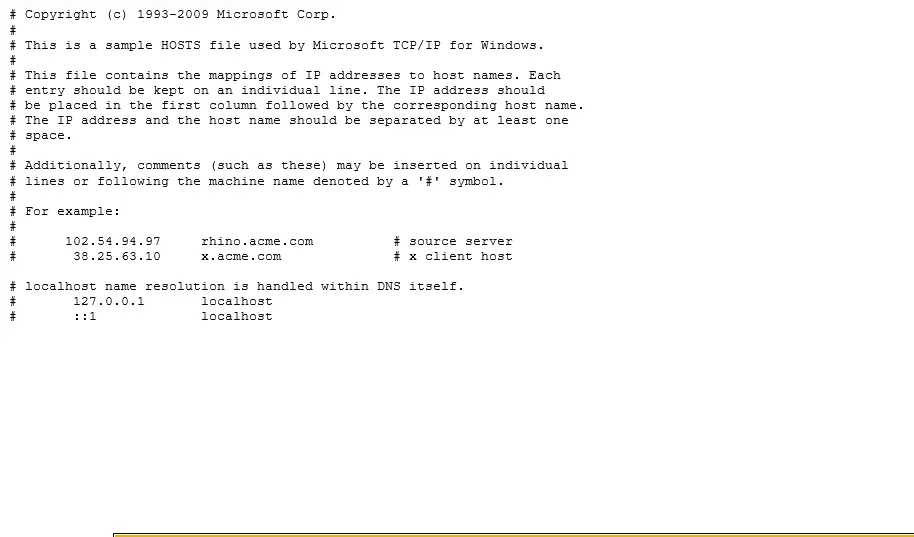 # Copyright (c) 1993-2009 Microsoft Corp.
#
# This is a sample HOSTS file used by Microsoft TCP/IP for Windows.
#
# This file contains the mappings of IP addresses to host names. Each
# entry should be kept on an individual line. The IP address should
# be placed in the first column followed by the corresponding host name.
# The IP address and the host name should be separated by at least one
# space.
#
# Additionally, comments (such as these) may be inserted on individual
# lines or following the machine name denoted by a '#' symbol.
#
# For example:
#
#      102.54.94.97     rhino.acme.com          # source server
#       38.25.63.10     x.acme.com              # x client host

# localhost name resolution is handled within DNS itself.
#	127.0.0.1       localhost
#	::1             localhost